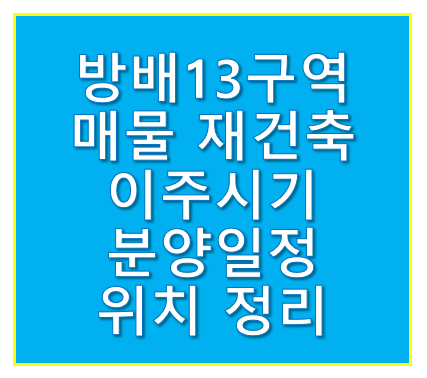 방배13구역
매물 재건축
이주시기
분양일정
위치 정리